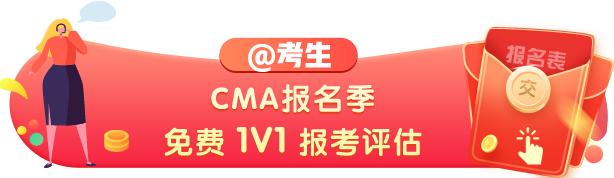 @考生

CMA报名季

免费 1V1 报考评估

报名表

交